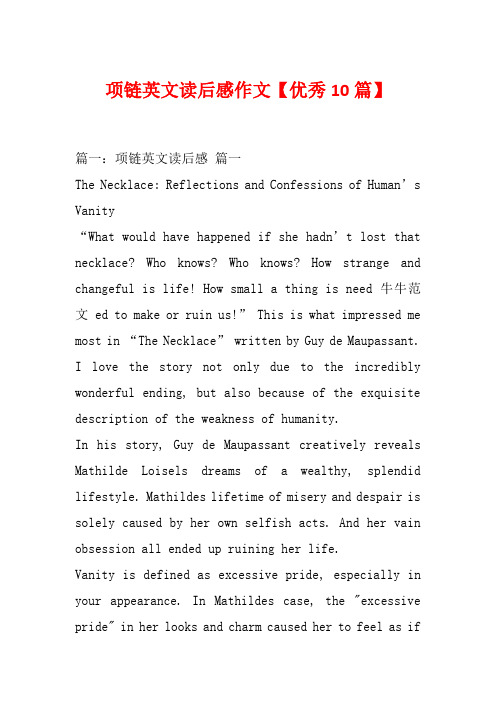 项链英文读后感作文【优秀10篇】

篇一：项链英文读后感 篇一

The Necklace: Reflections and Confessions of Human’s Vanity

“What would have happened if she hadn’t lost that necklace? Who knows? Who knows? How strange and changeful is life! How small a thing is need 牛牛范文 ed to make or ruin us!” This is what impressed me most in “The Necklace” written by Guy de Maupassant. I love the story not only due to the incredibly wonderful ending, but also because of the exquisite description of the weakness of humanity.

In his story, Guy de Maupassant creatively reveals Mathilde Loisels dreams of a wealthy, splendid lifestyle. Mathildes lifetime of misery and despair is solely caused by her own selfish acts. And her vain obsession all ended up ruining her life.

Vanity is defined as excessive pride, especially in your appearance. In Mathildes case, the "excessive pride" in her looks and charm caused her to feel as if